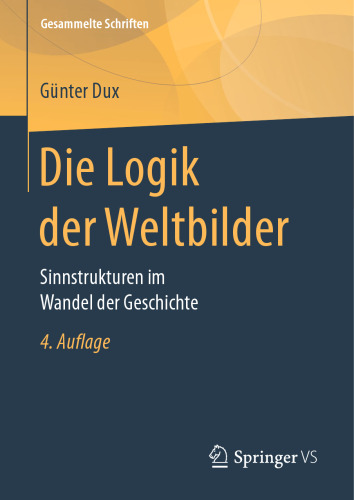 Gesammelte Schriften

Günter Dux

Die Logik der Weltbilder

Sinnstrukturen im Wandel der Geschichte

4. Auflage

Springer VS